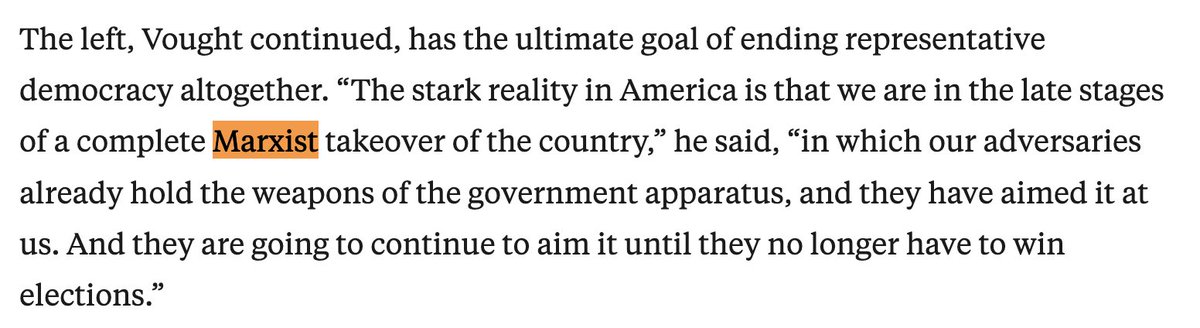 The left, Vought continued, has the ultimate goal of ending representative democracy altogether. “The stark reality in America is that we are in the late stages of a complete Marxist takeover of the country,” he said, “in which our adversaries already hold the weapons of the government apparatus, and they have aimed it at us. And they are going to continue to aim it until they no longer have to win elections.”